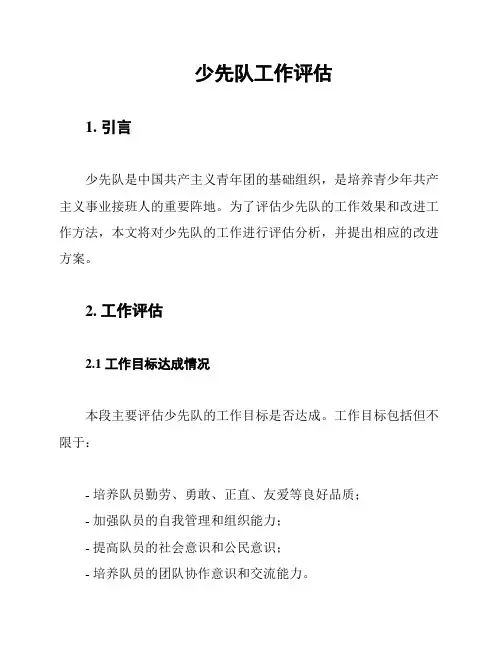 少先队工作评估

1. 引言

少先队是中国共产主义青年团的基础组织，是培养青少年共产主义事业接班人的重要阵地。为了评估少先队的工作效果和改进工作方法，本文将对少先队的工作进行评估分析，并提出相应的改进方案。

2. 工作评估

2.1 工作目标达成情况

本段主要评估少先队的工作目标是否达成。工作目标包括但不限于：

- 培养队员勤劳、勇敢、正直、友爱等良好品质；
- 加强队员的自我管理和组织能力；
- 提高队员的社会意识和公民意识；
- 培养队员的团队协作意识和交流能力。